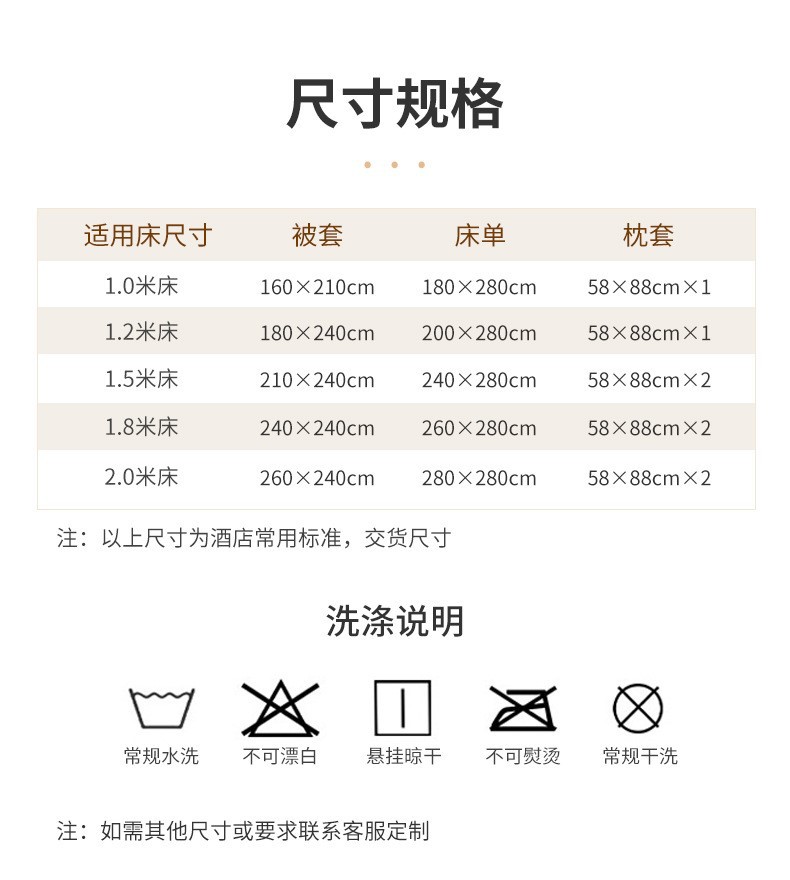 尺寸规格

| 适用床尺寸 | 被套 | 床单 | 枕套 |
|---|---|---|---|
| 1.0米床 | 160×210cm | 180×280cm | 58×88cm×1 |
| 1.2米床 | 180×240cm | 200×280cm | 58×88cm×1 |
| 1.5米床 | 210×240cm | 240×280cm | 58×88cm×2 |
| 1.8米床 | 240×240cm | 260×280cm | 58×88cm×2 |
| 2.0米床 | 260×240cm | 280×280cm | 58×88cm×2 |

注：以上尺寸为酒店常用标准，交货尺寸

洗涤说明

常规水洗 不可漂白 悬挂晾干 不可熨烫 常规干洗

注：如需其他尺寸或要求联系客服定制